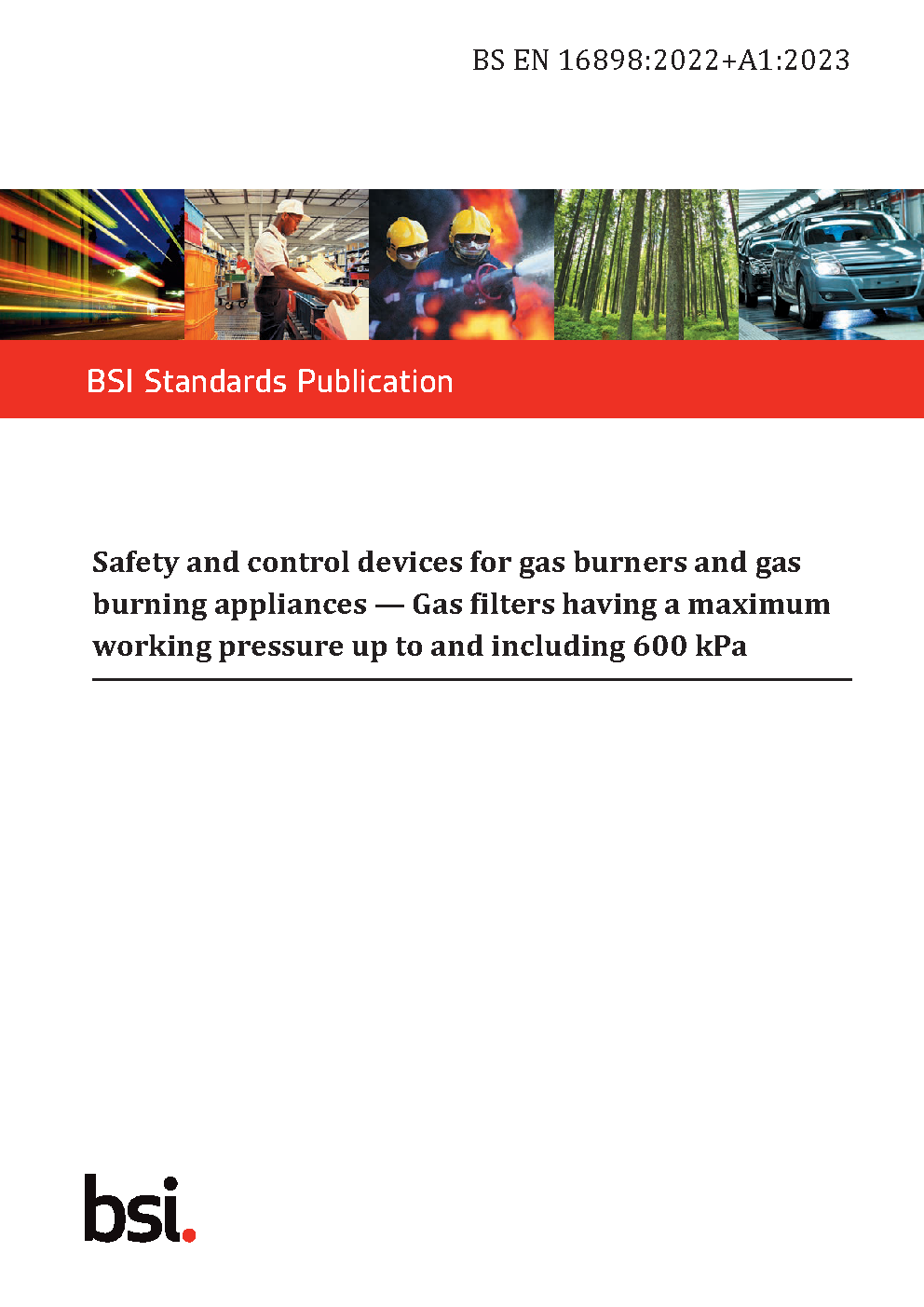 BS EN 16898:2022+A1:2023

BSI Standards Publication

Safety and control devices for gas burners and gas burning appliances — Gas filters having a maximum working pressure up to and including 600 kPa

bsi.